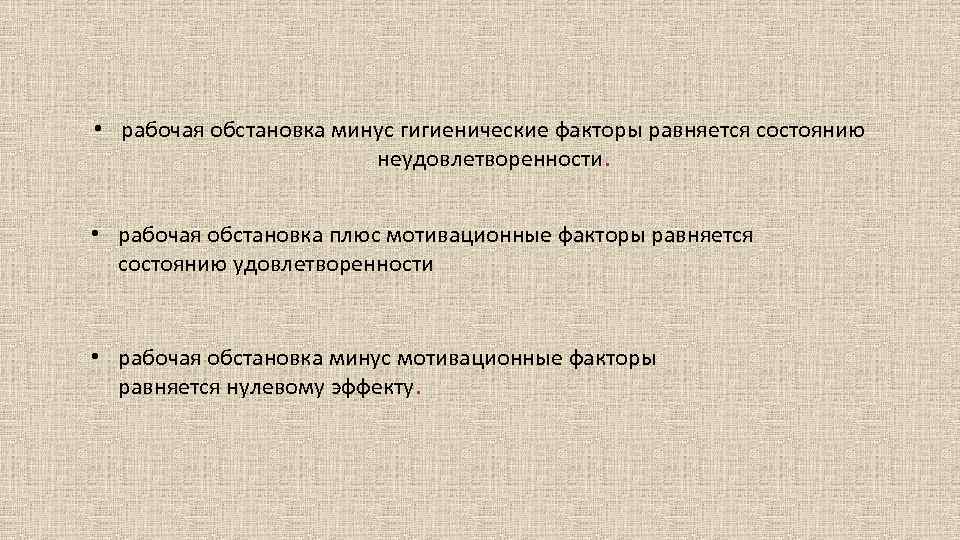 • рабочая обстановка минус гигиенические факторы равняется состоянию неудовлетворенности.

• рабочая обстановка плюс мотивационные факторы равняется состоянию удовлетворенности

• рабочая обстановка минус мотивационные факторы равняется нулевому эффекту.